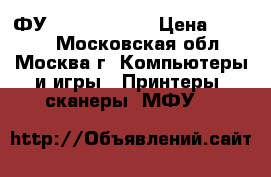 ФУ Цена Московская обл Москва г Компьютеры и игры Принтеры сканеры МФУ

http://Объявлений.сайт